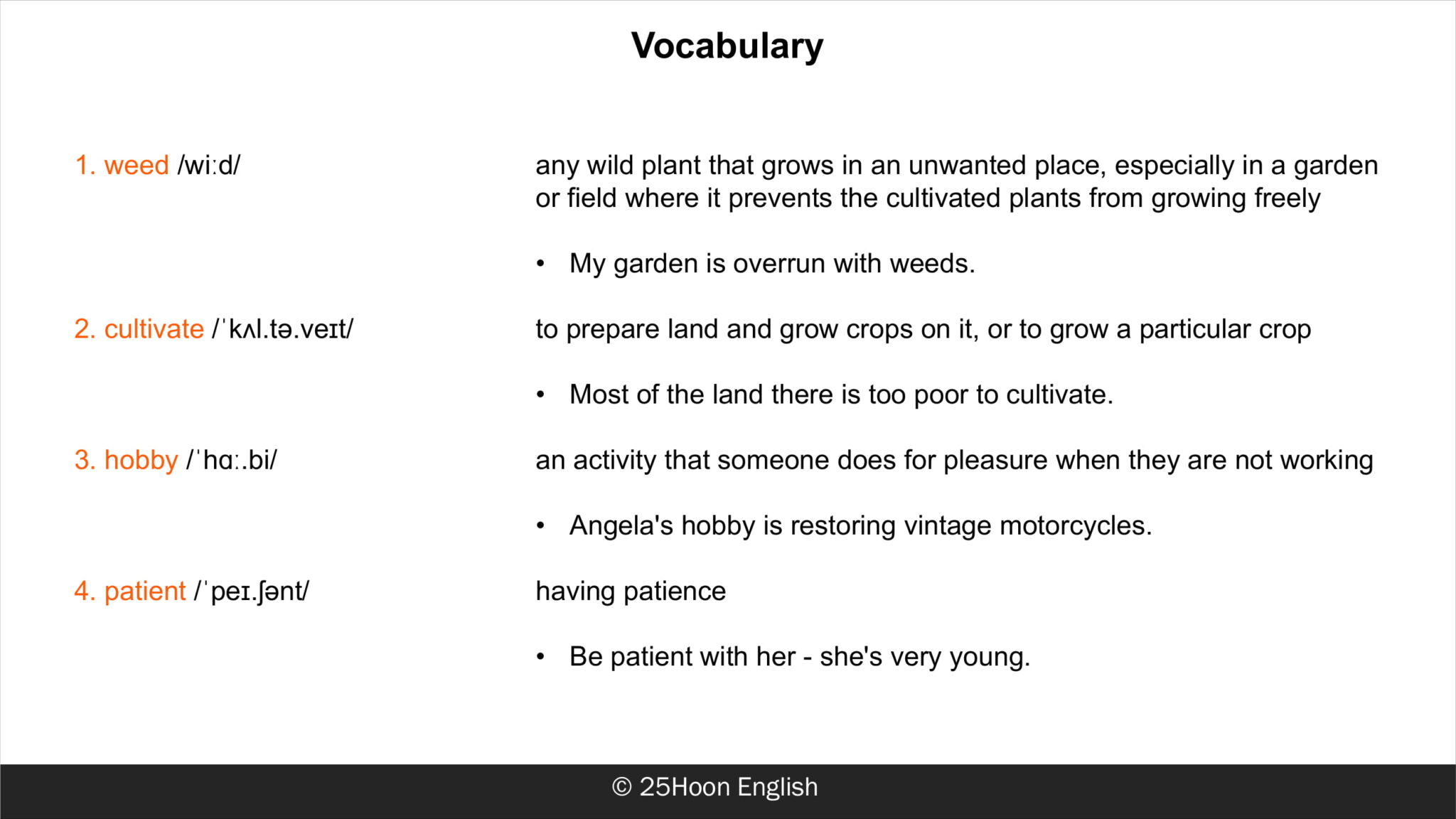 Vocabulary

1. weed /wiːd/

any wild plant that grows in an unwanted place, especially in a garden or field where it prevents the cultivated plants from growing freely

• My garden is overrun with weeds.

2. cultivate /ˈkʌl.tə.veɪt/

to prepare land and grow crops on it, or to grow a particular crop

• Most of the land there is too poor to cultivate.

3. hobby /ˈhɑː.bi/

an activity that someone does for pleasure when they are not working

• Angela's hobby is restoring vintage motorcycles.

4. patient /ˈpeɪ.ʃənt/

having patience

• Be patient with her - she's very young.

© 25Hoon English